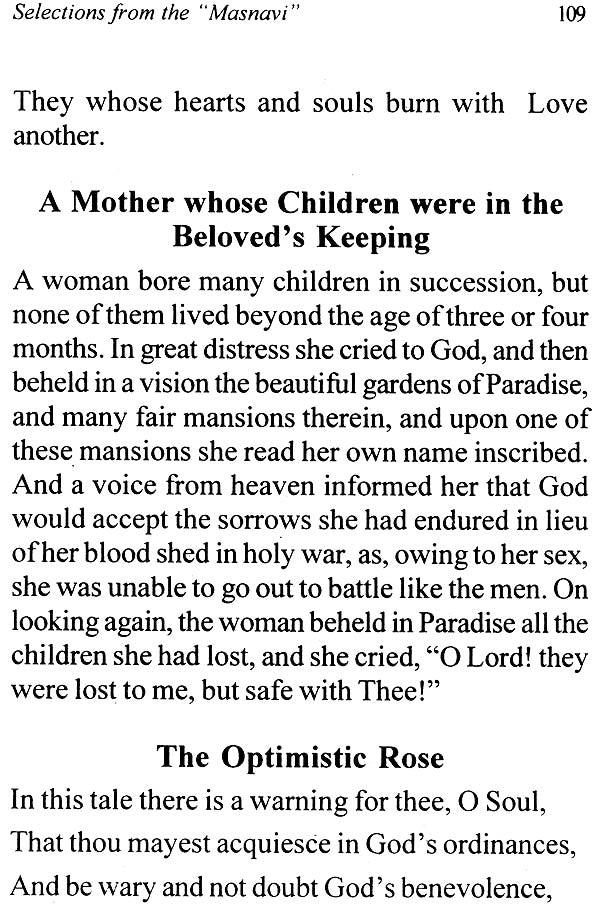 Selections from the "Masnavi"
109

They whose hearts and souls burn with Love another.

A Mother whose Children were in the Beloved's Keeping

A woman bore many children in succession, but none of them lived beyond the age of three or four months. In great distress she cried to God, and then beheld in a vision the beautiful gardens of Paradise, and many fair mansions therein, and upon one of these mansions she read her own name inscribed. And a voice from heaven informed her that God would accept the sorrows she had endured in lieu of her blood shed in holy war, as, owing to her sex, she was unable to go out to battle like the men. On looking again, the woman beheld in Paradise all the children she had lost, and she cried, "O Lord! they were lost to me, but safe with Thee!"

The Optimistic Rose

In this tale there is a warning for thee, O Soul,
That thou mayest acquiesce in God's ordinances,
And be wary and not doubt God's benevolence,